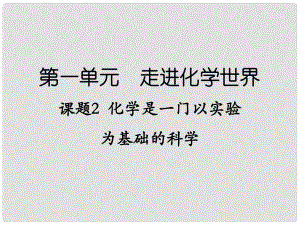 第一单元　走进化学世界

课题2 化学是一门以实验为基础的科学